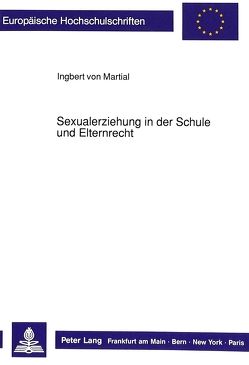 Europäische Hochschulschriften

Ingbert von Martial

Sexualerziehung in der Schule und Elternrecht

Peter Lang Frankfurt am Main · Bern · New York · Paris